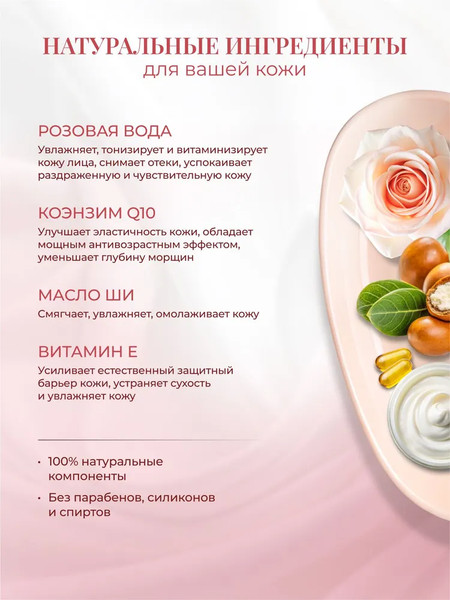 НАТУРАЛЬНЫЕ ИНГРЕДИЕНТЫ
для вашей кожи

РОЗОВАЯ ВОДА
Увлажняет, тонизирует и витаминизирует кожу лица, снимает отеки, успокаивает раздраженную и чувствительную кожу

КОЭНЗИМ Q10
Улучшает эластичность кожи, обладает мощным антивозрастным эффектом, уменьшает глубину морщин

МАСЛО ШИ
Смягчает, увлажняет, омолаживает кожу

ВИТАМИН Е
Усиливает естественный защитный барьер кожи, устраняет сухость и увлажняет кожу

• 100% натуральные компоненты
• Без парабенов, силиконов и спиртов